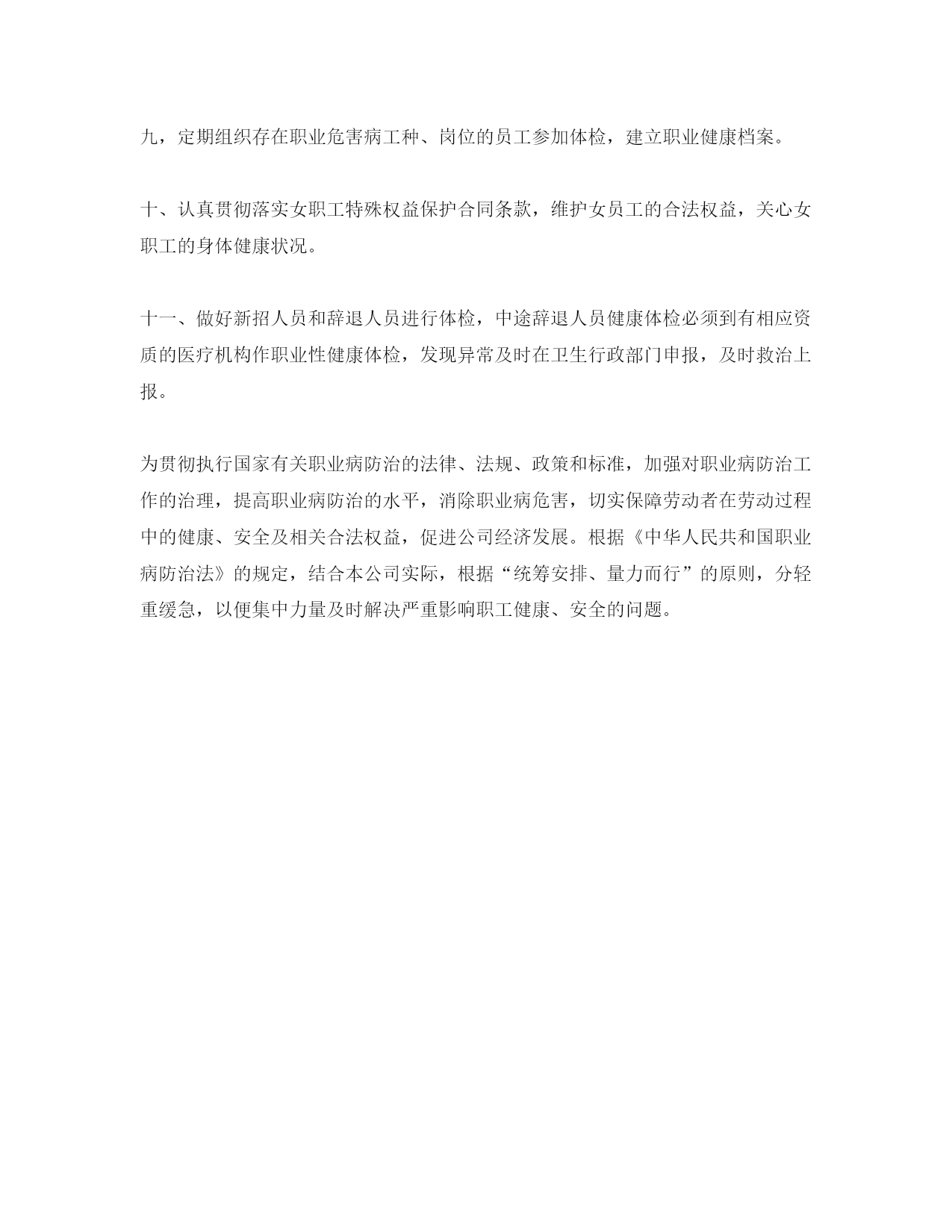 九，定期组织存在职业危害病工种、岗位的员工参加体检，建立职业健康档案。

十、认真贯彻落实女职工特殊权益保护合同条款，维护女员工的合法权益，关心女职工的身体健康状况。

十一、做好新招人员和辞退人员进行体检，中途辞退人员健康体检必须到有相应资质的医疗机构作职业性健康体检，发现异常及时在卫生行政部门申报，及时救治上报。

为贯彻执行国家有关职业病防治的法律、法规、政策和标准，加强对职业病防治工作的治理，提高职业病防治的水平，消除职业病危害，切实保障劳动者在劳动过程中的健康、安全及相关合法权益，促进公司经济发展。根据《中华人民共和国职业病防治法》的规定，结合本公司实际，根据“统筹安排、量力而行”的原则，分轻重缓急，以便集中力量及时解决严重影响职工健康、安全的问题。